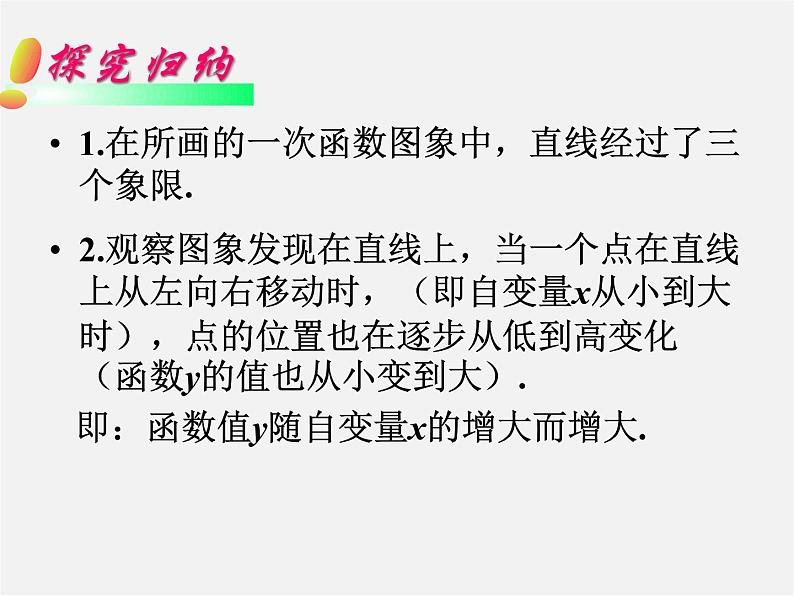 探究归纳

• 1.在所画的一次函数图象中，直线经过了三个象限.

• 2.观察图象发现在直线上，当一个点在直线上从左向右移动时，（即自变量$x$从小到大时），点的位置也在逐步从低到高变化（函数$y$的值也从小变到大）.

即：函数值$y$随自变量$x$的增大而增大.